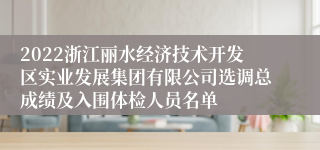 2022浙江丽水经济技术开发区实业发展集团有限公司选调总成绩及入围体检人员名单